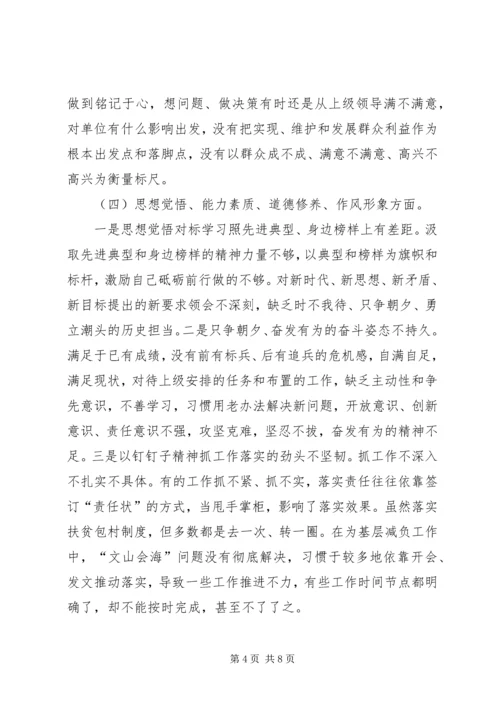 做到铭记于心，想问题、做决策有时还是从上级领导满不满意，对单位有什么影响出发，没有把实现、维护和发展群众利益作为根本出发点和落脚点，没有以群众成不成、满意不满意、高兴不高兴为衡量标尺。

（四）思想觉悟、能力素质、道德修养、作风形象方面。

一是思想觉悟对标学习照先进典型、身边榜样上有差距。汲取先进典型和身边榜样的精神力量不够，以典型和榜样为旗帜和标杆，激励自己砥砺前行做的不够。对新时代、新思想、新矛盾、新目标提出的新要求领会不深刻，缺乏时不我待、只争朝夕、勇立潮头的历史担当。二是只争朝夕、奋发有为的奋斗姿态不持久。满足于已有成绩，没有前有标兵、后有追兵的危机感，自满自足，满足现状，对待上级安排的任务和布置的工作，缺乏主动性和争先意识，不善学习，习惯用老办法解决新问题，开放意识、创新意识、责任意识不强，攻坚克难，坚忍不拔，奋发有为的精神不足。三是以钉钉子精神抓工作落实的劲头不坚韧。抓工作不深入不扎实不具体。有的工作抓不紧、抓不实，落实责任往往依靠签订“责任状”的方式，当甩手掌柜，影响了落实效果。虽然落实扶贫包村制度，但多数都是去一次、转一圈。在为基层减负工作中，“文山会海”问题没有彻底解决，习惯于较多地依靠开会、发文推动落实，导致一些工作推进不力，有些工作时间节点都明确了，却不能按时完成，甚至不了了之。

第 4 页 共 8 页